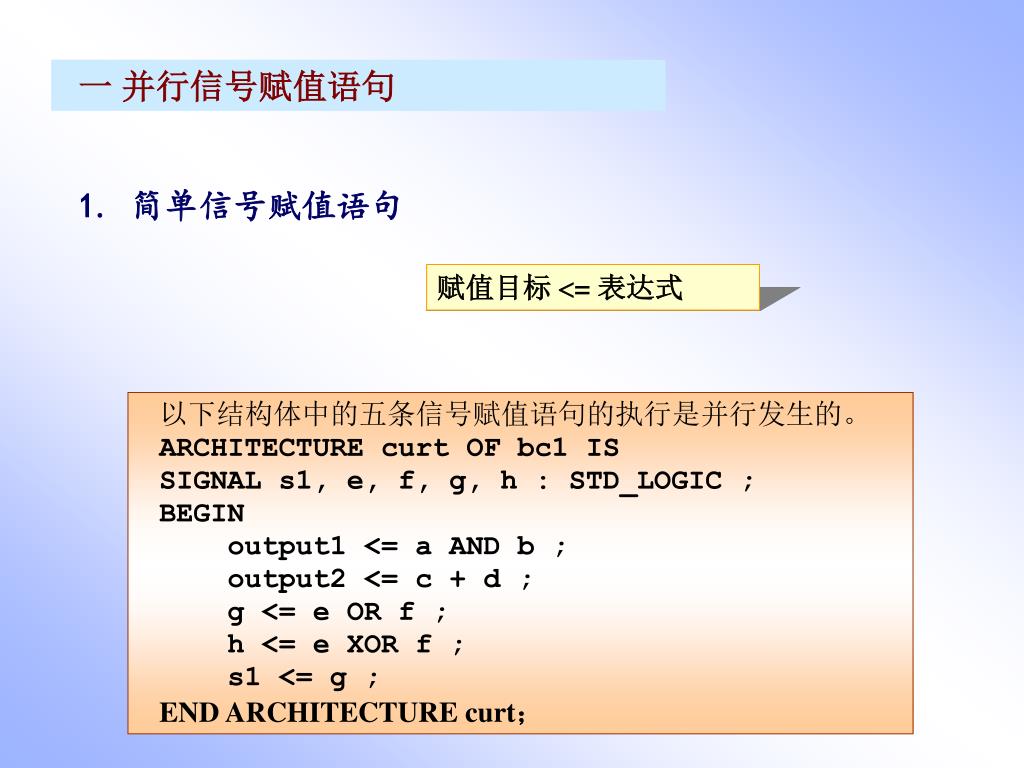 一 并行信号赋值语句

1. 简单信号赋值语句

赋值目标 <= 表达式

以下结构体中的五条信号赋值语句的执行是并行发生的。
ARCHITECTURE curt OF bc1 IS
SIGNAL s1, e, f, g, h : STD_LOGIC ;
BEGIN
output1 <= a AND b ;
output2 <= c + d ;
g <= e OR f ;
h <= e XOR f ;
s1 <= g ;
END ARCHITECTURE curt;